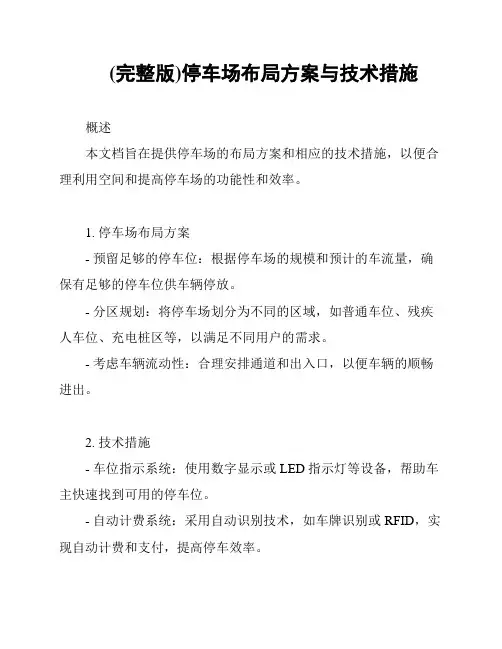 (完整版)停车场布局方案与技术措施

概述

本文档旨在提供停车场的布局方案和相应的技术措施，以便合理利用空间和提高停车场的功能性和效率。

1. 停车场布局方案

- 预留足够的停车位：根据停车场的规模和预计的车流量，确保有足够的停车位供车辆停放。

- 分区规划：将停车场划分为不同的区域，如普通车位、残疾人车位、充电桩区等，以满足不同用户的需求。

- 考虑车辆流动性：合理安排通道和出入口，以便车辆的顺畅进出。

2. 技术措施

- 车位指示系统：使用数字显示或 LED 指示灯等设备，帮助车主快速找到可用的停车位。

- 自动计费系统：采用自动识别技术，如车牌识别或 RFID，实现自动计费和支付，提高停车效率。